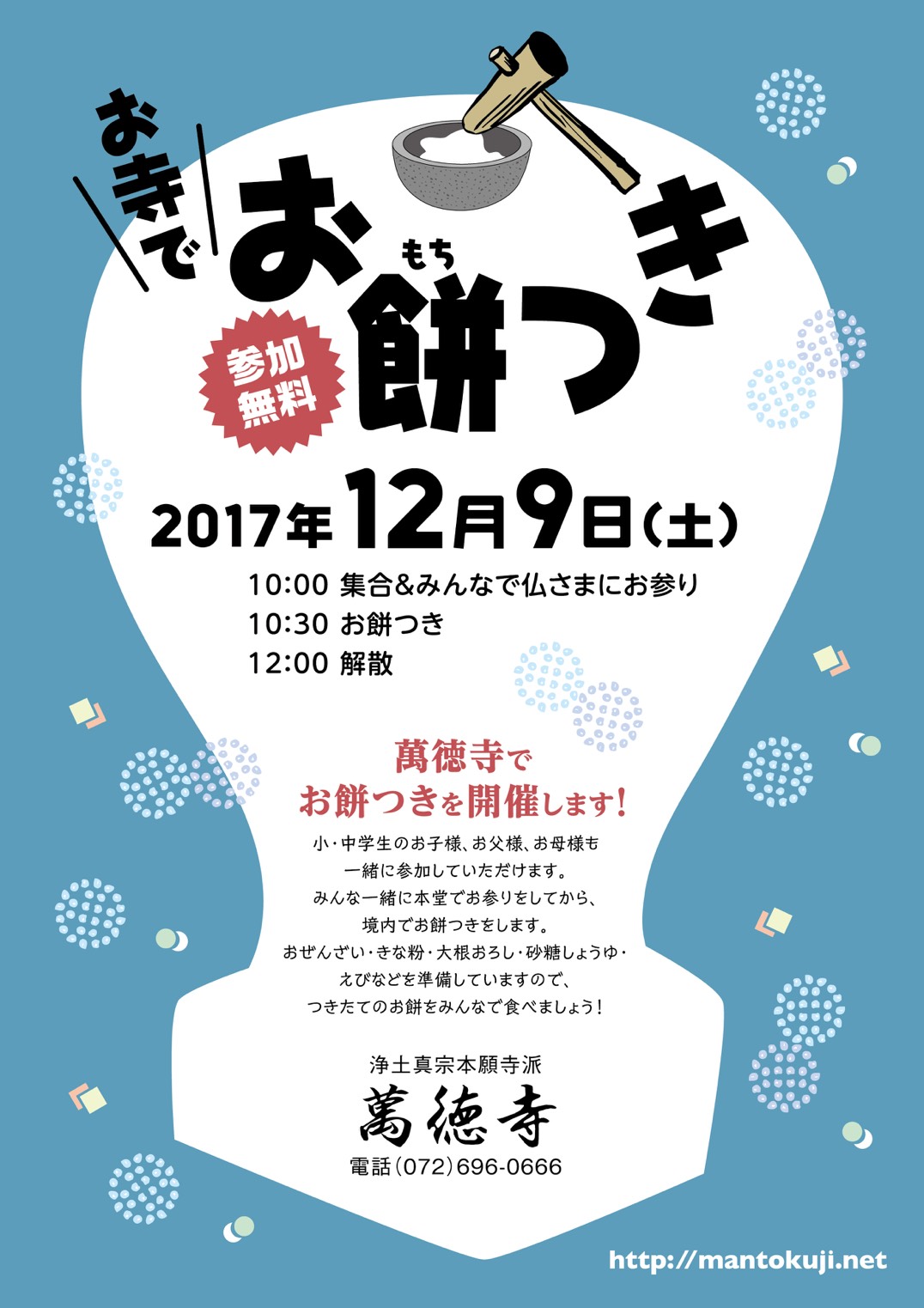 お寺で

お餅つき
もち

参加無料

2017年12月9日(土)

10:00 集合&みんなで仏さまにお参り
10:30 お餅つき
12:00 解散

萬徳寺で
お餅つきを開催します!

小・中学生のお子様、お父様、お母様も
一緒に参加していただけます。
みんな一緒に本堂でお参りをしてから、
境内でお餅つきをします。
おぜんざい・きな粉・大根おろし・砂糖しょうゆ・
えびなどを準備していますので、
つきたてのお餅をみんなで食べましょう!

浄土真宗本願寺派
萬徳寺
電話(072)696-0666

http://mantokuji.net